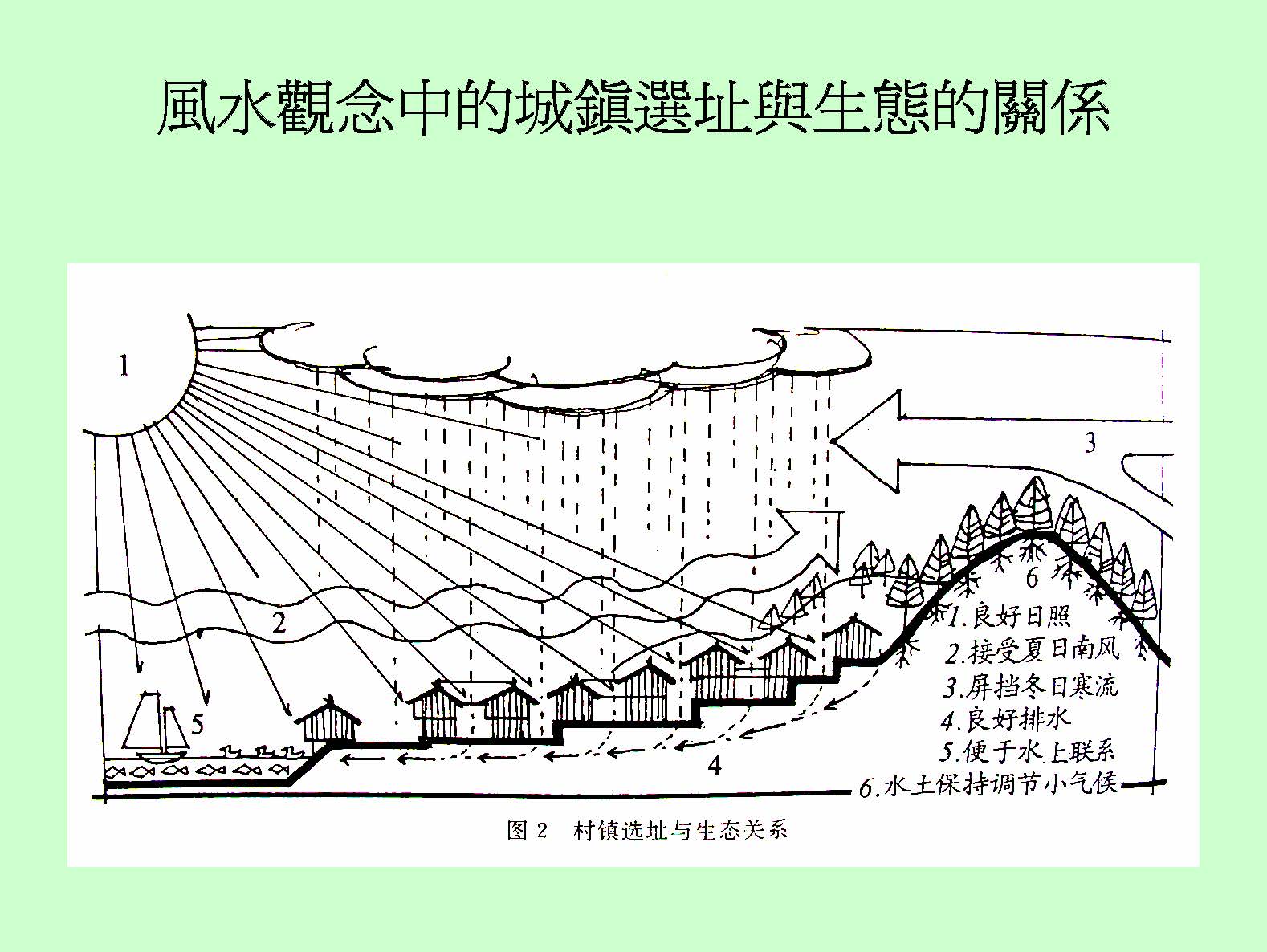 風水觀念中的城鎮選址與生態的關係

1

3

2

6

5

4

1.良好日照
2.接受夏日南风
3.屏挡冬日寒流
4.良好排水
5.便于水上联系
6.水土保持调节小气候

图 2　村镇选址与生态关系